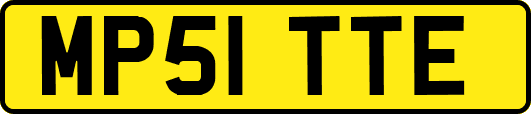 MP51 TTE